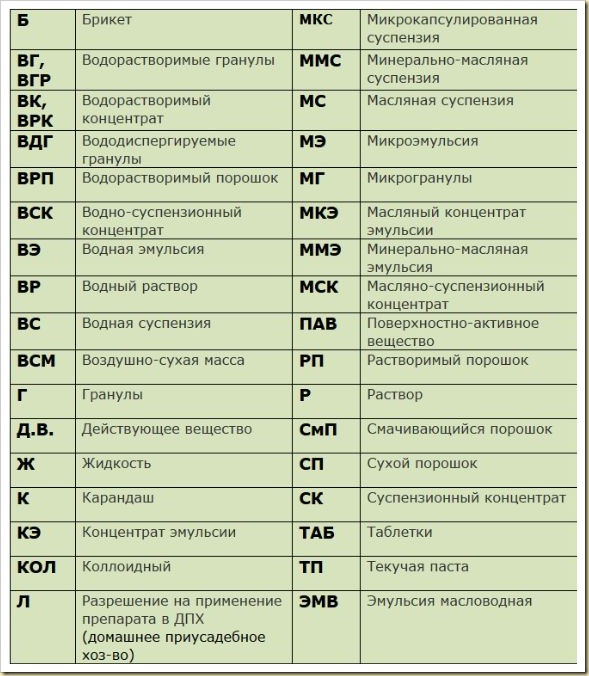 | Б | Брикет | МКС | Микрокапсулированная суспензия |
|---|---|---|---|
| ВГ, ВГР | Водорастворимые гранулы | ММС | Минерально-масляная суспензия |
| ВК, ВРК | Водорастворимый концентрат | МС | Масляная суспензия |
| ВДГ | Вододиспергируемые гранулы | МЭ | Микроэмульсия |
| ВРП | Водорастворимый порошок | МГ | Микрогранулы |
| ВСК | Водно-суспензионный концентрат | МКЭ | Масляный концентрат эмульсии |
| ВЭ | Водная эмульсия | ММЭ | Минерально-масляная эмульсия |
| ВР | Водный раствор | МСК | Масляно-суспензионный концентрат |
| ВС | Водная суспензия | ПАВ | Поверхностно-активное вещество |
| ВСМ | Воздушно-сухая масса | РП | Растворимый порошок |
| Г | Гранулы | Р | Раствор |
| Д.В. | Действующее вещество | СмП | Смачивающийся порошок |
| Ж | Жидкость | СП | Сухой порошок |
| К | Карандаш | СК | Суспензионный концентрат |
| КЭ | Концентрат эмульсии | ТАБ | Таблетки |
| КОЛ | Коллоидный | ТП | Текучая паста |
| Л | Разрешение на применение препарата в ДПХ (домашнее приусадебное хоз-во) | ЭМВ | Эмульсия масловодная |